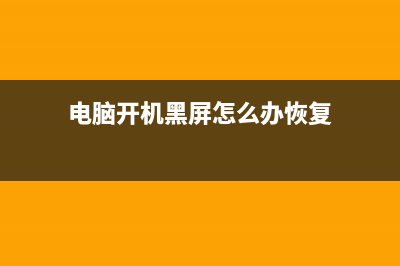 电脑开机黑屏怎么办恢复